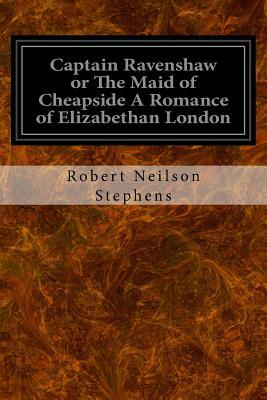 Captain Ravenshaw or The Maid of Cheapside A Romance of Elizabethan London

Robert Neilson Stephens